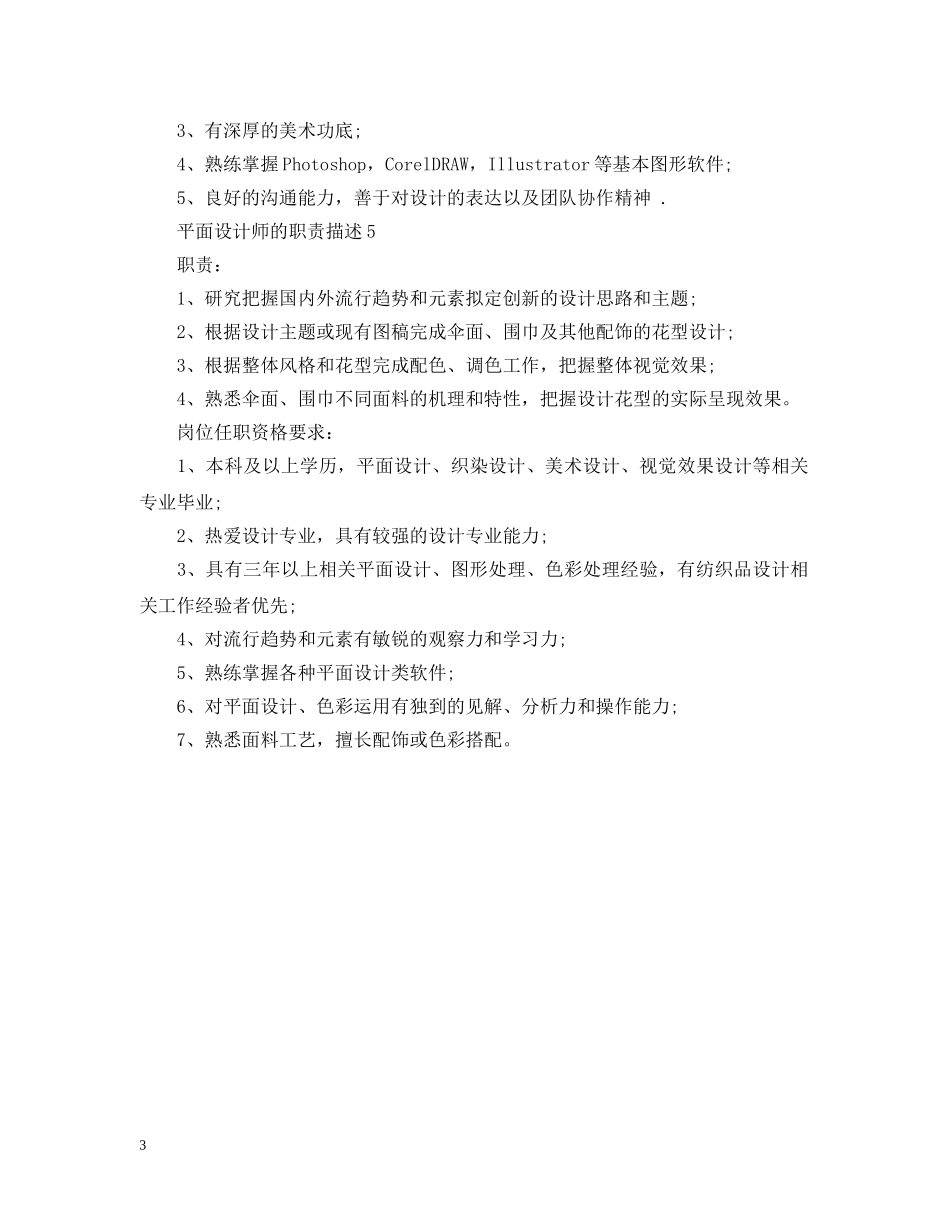 3、有深厚的美术功底;

4、熟练掌握Photoshop，CorelDRAW，Illustrator等基本图形软件;

5、良好的沟通能力，善于对设计的表达以及团队协作精神 .

平面设计师的职责描述5

职责：

1、研究把握国内外流行趋势和元素拟定创新的设计思路和主题;

2、根据设计主题或现有图稿完成伞面、围巾及其他配饰的花型设计;

3、根据整体风格和花型完成配色、调色工作，把握整体视觉效果;

4、熟悉伞面、围巾不同面料的机理和特性，把握设计花型的实际呈现效果。

岗位任职资格要求：

1、本科及以上学历，平面设计、织染设计、美术设计、视觉效果设计等相关专业毕业;

2、热爱设计专业，具有较强的设计专业能力;

3、具有三年以上相关平面设计、图形处理、色彩处理经验，有纺织品设计相关工作经验者优先;

4、对流行趋势和元素有敏锐的观察力和学习力;

5、熟练掌握各种平面设计类软件;

6、对平面设计、色彩运用有独到的见解、分析力和操作能力;

7、熟悉面料工艺，擅长配饰或色彩搭配。

3